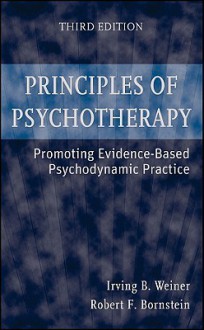 THIRD EDITION

PRINCIPLES OF PSYCHOTHERAPY

Promoting Evidence-Based Psychodynamic Practice

Irving B. Weiner
Robert F. Bornstein